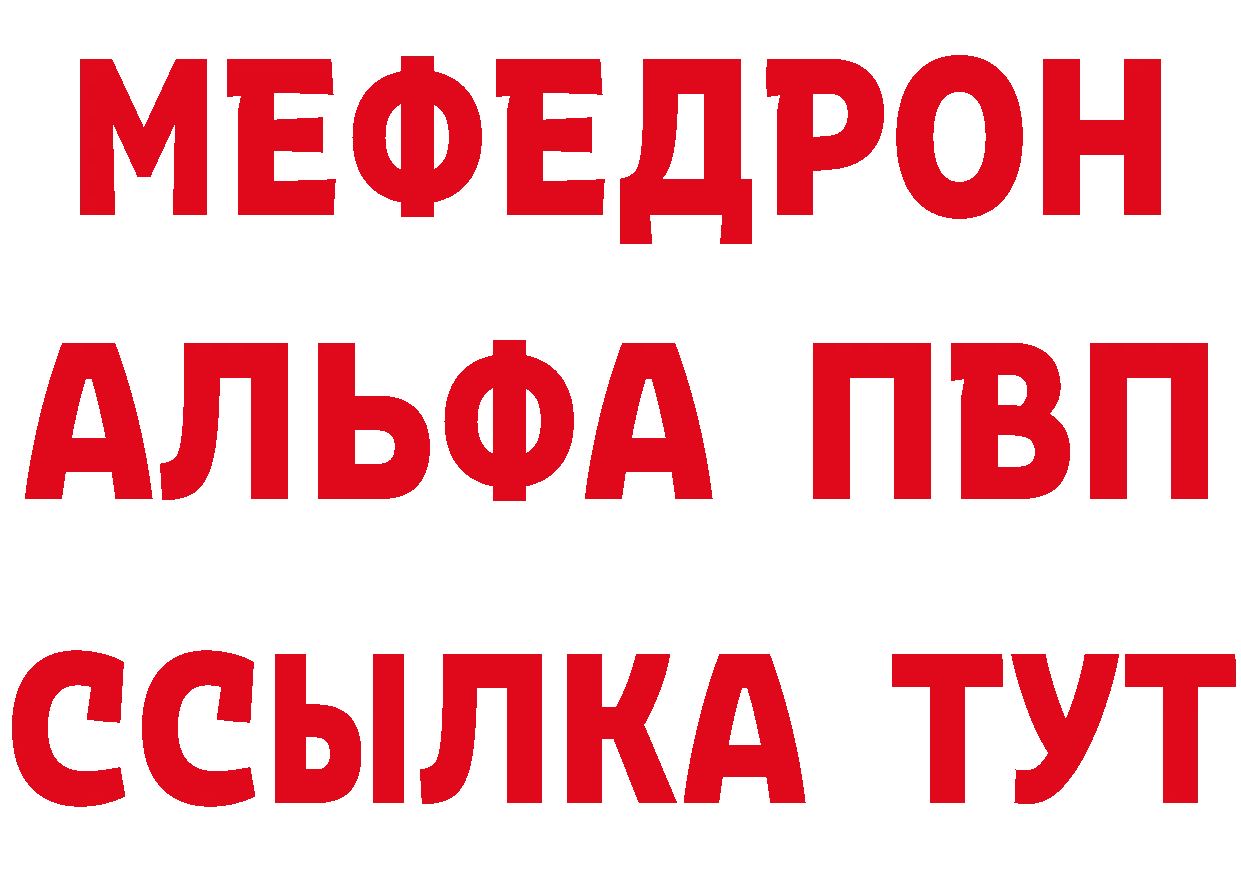 МЕФЕДРОН
АЛЬФА ПВП
ССЫЛКА ТУТ